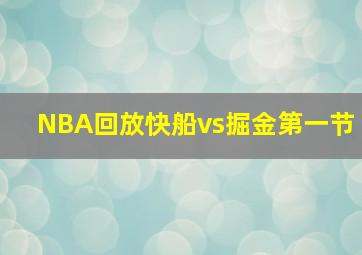 NBA回放快船vs掘金第一节